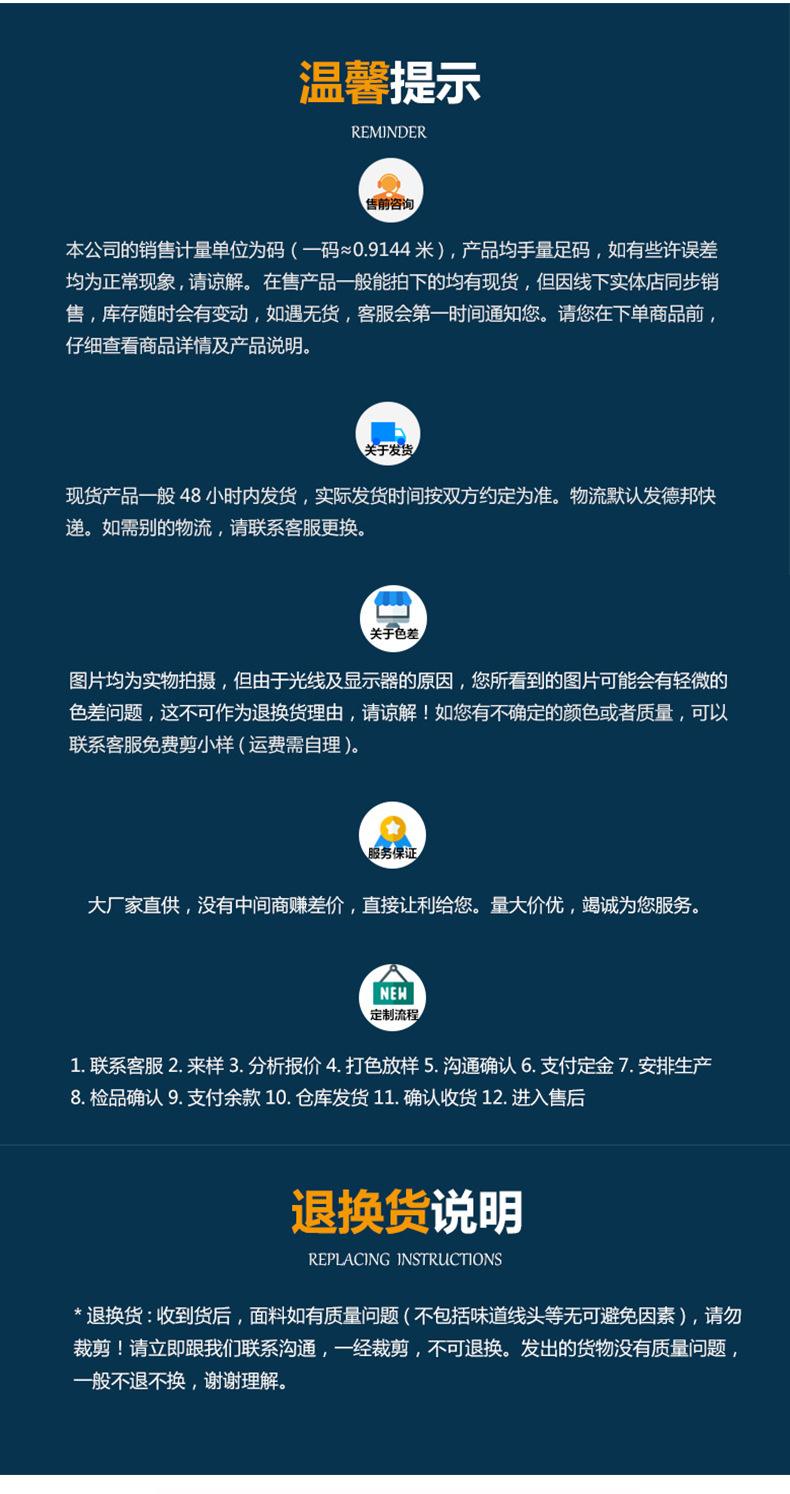 温馨提示

REMINDER

售前咨询

本公司的销售计量单位为码（一码≈0.9144 米），产品均手量足码，如有些许误差均为正常现象，请谅解。在售产品一般能拍下的均有现货，但因线下实体店同步销售，库存随时会有变动，如遇无货，客服会第一时间通知您。请您在下单商品前，仔细查看商品详情及产品说明。

关于发货

现货产品一般 48 小时内发货，实际发货时间按双方约定为准。物流默认发德邦快递。如需别的物流，请联系客服更换。

关于色差

图片均为实物拍摄，但由于光线及显示器的原因，您所看到的图片可能会有轻微的色差问题，这不可作为退换货理由，请谅解！如您有不确定的颜色或者质量，可以联系客服免费剪小样（运费需自理）。

服务保证

大厂家直供，没有中间商赚差价，直接让利给您。量大价优，竭诚为您服务。

NEW
定制流程

1. 联系客服 2. 来样 3. 分析报价 4. 打色放样 5. 沟通确认 6. 支付定金 7. 安排生产 8. 检品确认 9. 支付余款 10. 仓库发货 11. 确认收货 12. 进入售后

退换货说明

REPLACING INSTRUCTIONS

* 退换货：收到货后，面料如有质量问题（不包括味道线头等无可避免因素），请勿裁剪！请立即跟我们联系沟通，一经裁剪，不可退换。发出的货物没有质量问题，一般不退不换，谢谢理解。